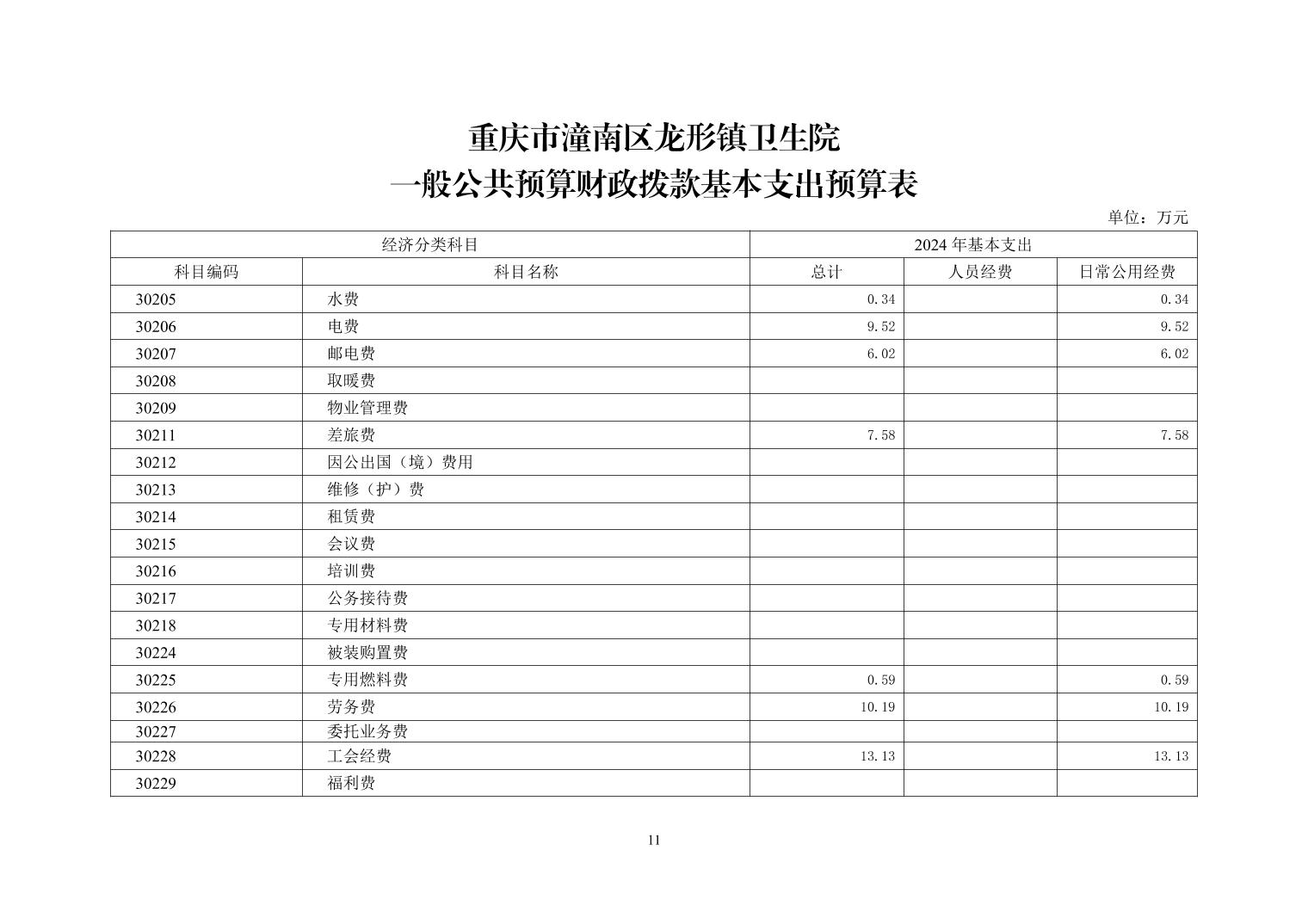 重庆市潼南区龙形镇卫生院
一般公共预算财政拨款基本支出预算表

单位：万元

| 经济分类科目 | | 2024 年基本支出 | | |
|---|---|---|---|---|
| 科目编码 | 科目名称 | 总计 | 人员经费 | 日常公用经费 |
| 30205 | 水费 | 0.34 | | 0.34 |
| 30206 | 电费 | 9.52 | | 9.52 |
| 30207 | 邮电费 | 6.02 | | 6.02 |
| 30208 | 取暖费 | | | |
| 30209 | 物业管理费 | | | |
| 30211 | 差旅费 | 7.58 | | 7.58 |
| 30212 | 因公出国（境）费用 | | | |
| 30213 | 维修（护）费 | | | |
| 30214 | 租赁费 | | | |
| 30215 | 会议费 | | | |
| 30216 | 培训费 | | | |
| 30217 | 公务接待费 | | | |
| 30218 | 专用材料费 | | | |
| 30224 | 被装购置费 | | | |
| 30225 | 专用燃料费 | 0.59 | | 0.59 |
| 30226 | 劳务费 | 10.19 | | 10.19 |
| 30227 | 委托业务费 | | | |
| 30228 | 工会经费 | 13.13 | | 13.13 |
| 30229 | 福利费 | | | |

11